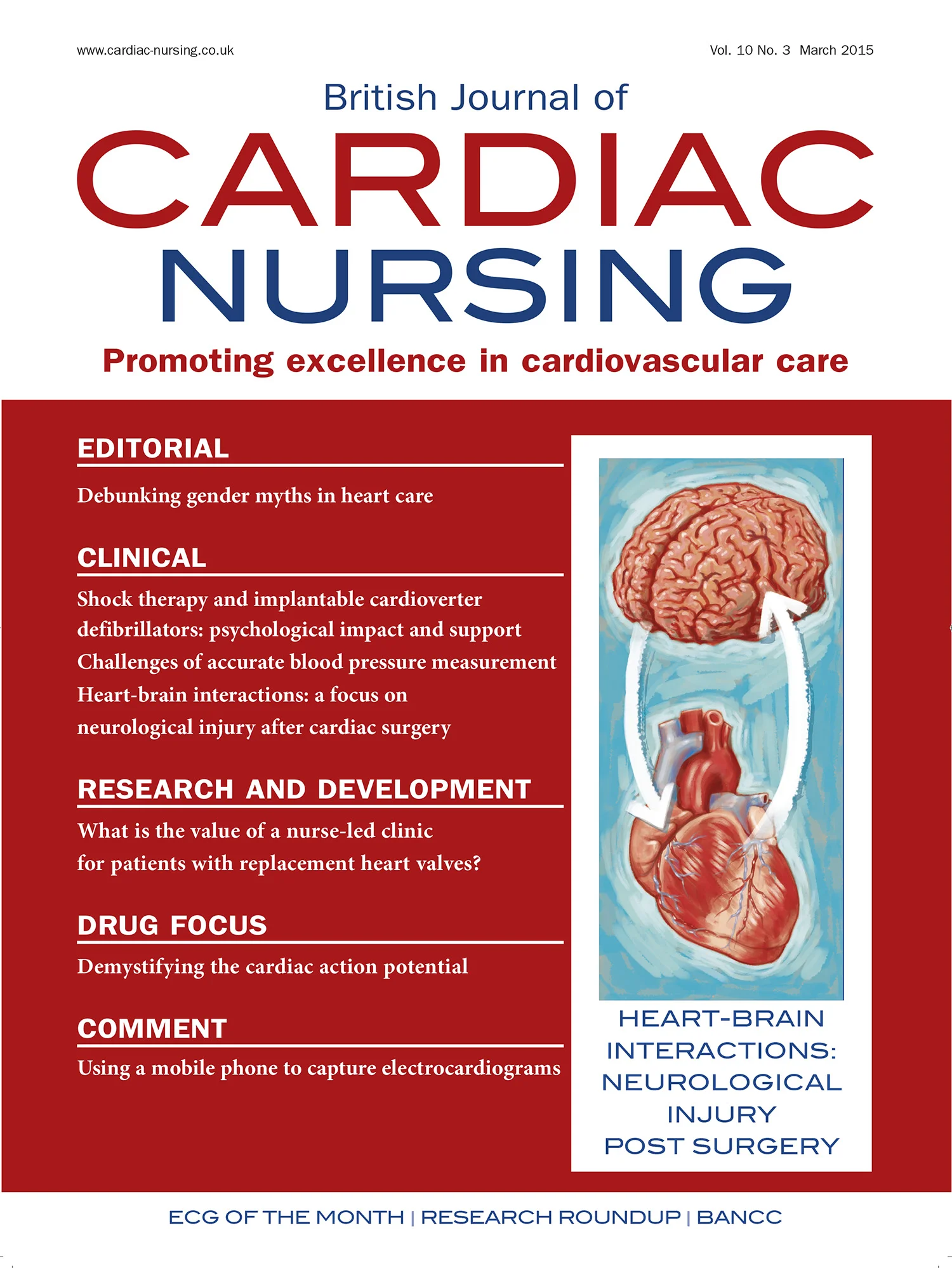 www.cardiac-nursing.co.uk

Vol. 10 No. 3 March 2015

British Journal of
CARDIAC
NURSING

Promoting excellence in cardiovascular care

EDITORIAL

Debunking gender myths in heart care

CLINICAL

Shock therapy and implantable cardioverter defibrillators: psychological impact and support

Challenges of accurate blood pressure measurement

Heart-brain interactions: a focus on neurological injury after cardiac surgery

RESEARCH AND DEVELOPMENT

What is the value of a nurse-led clinic for patients with replacement heart valves?

DRUG FOCUS

Demystifying the cardiac action potential

COMMENT

Using a mobile phone to capture electrocardiograms

HEART-BRAIN INTERACTIONS: NEUROLOGICAL INJURY POST SURGERY

ECG OF THE MONTH | RESEARCH ROUNDUP | BANCC